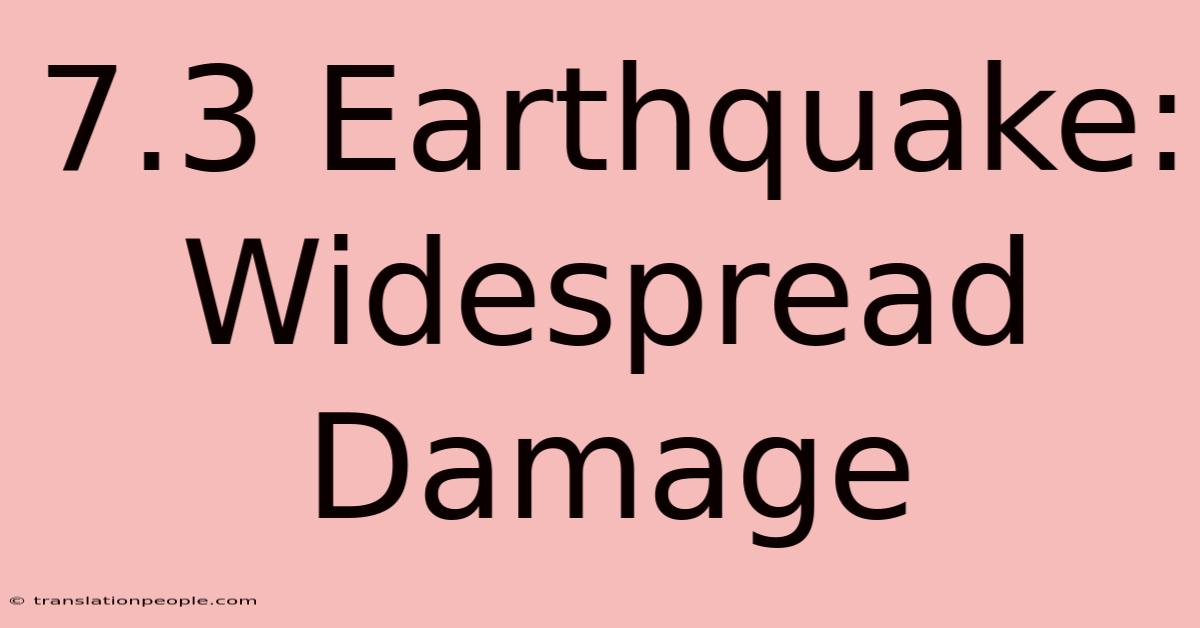 7.3 Earthquake: Widespread Damage

© translationpeople.com